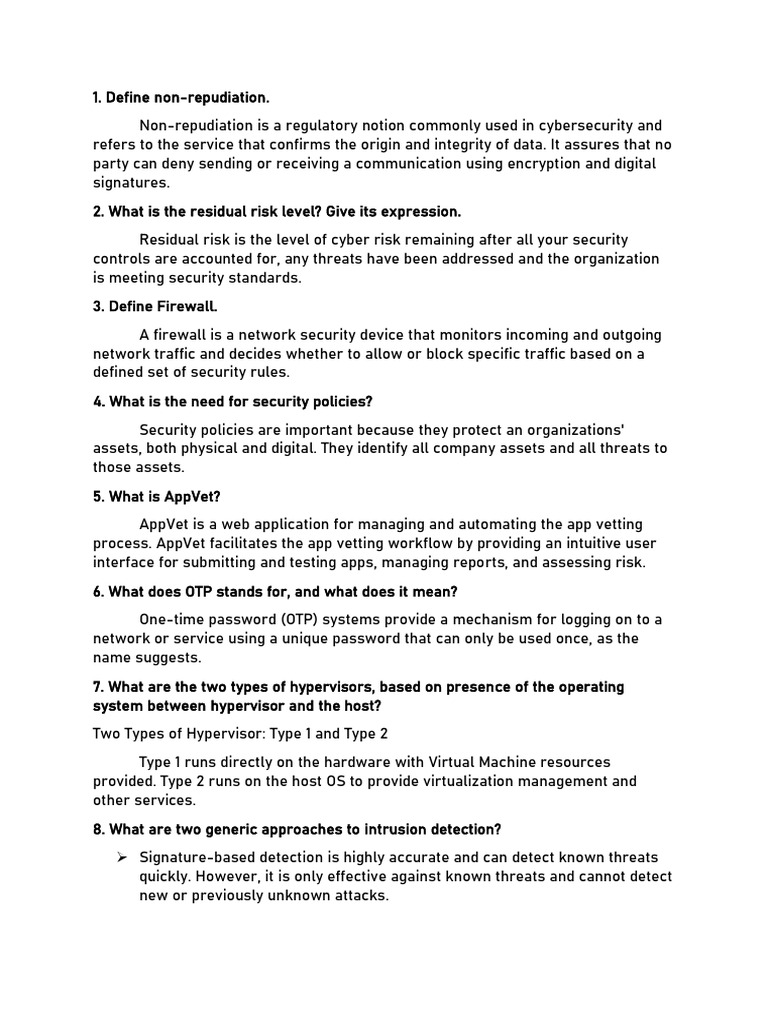 1. Define non-repudiation.

Non-repudiation is a regulatory notion commonly used in cybersecurity and refers to the service that confirms the origin and integrity of data. It assures that no party can deny sending or receiving a communication using encryption and digital signatures.

2. What is the residual risk level? Give its expression.

Residual risk is the level of cyber risk remaining after all your security controls are accounted for, any threats have been addressed and the organization is meeting security standards.

3. Define Firewall.

A firewall is a network security device that monitors incoming and outgoing network traffic and decides whether to allow or block specific traffic based on a defined set of security rules.

4. What is the need for security policies?

Security policies are important because they protect an organizations' assets, both physical and digital. They identify all company assets and all threats to those assets.

5. What is AppVet?

AppVet is a web application for managing and automating the app vetting process. AppVet facilitates the app vetting workflow by providing an intuitive user interface for submitting and testing apps, managing reports, and assessing risk.

6. What does OTP stands for, and what does it mean?

One-time password (OTP) systems provide a mechanism for logging on to a network or service using a unique password that can only be used once, as the name suggests.

7. What are the two types of hypervisors, based on presence of the operating system between hypervisor and the host?

Two Types of Hypervisor: Type 1 and Type 2

Type 1 runs directly on the hardware with Virtual Machine resources provided. Type 2 runs on the host OS to provide virtualization management and other services.

8. What are two generic approaches to intrusion detection?

➢ Signature-based detection is highly accurate and can detect known threats quickly. However, it is only effective against known threats and cannot detect new or previously unknown attacks.